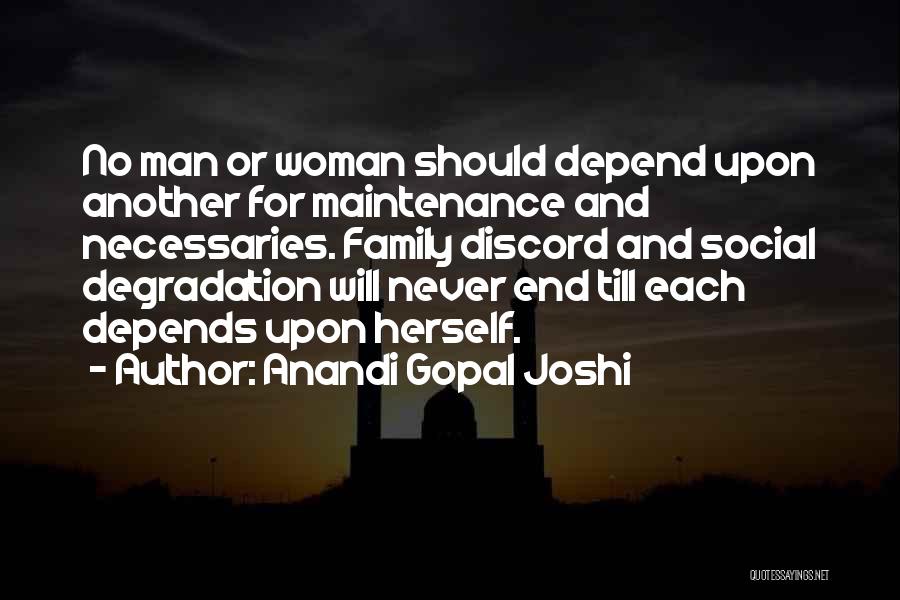 No man or woman should depend upon another for maintenance and necessaries. Family discord and social degradation will never end till each depends upon herself.
- Author: Anandi Gopal Joshi

QUOTESSAYINGS.NET